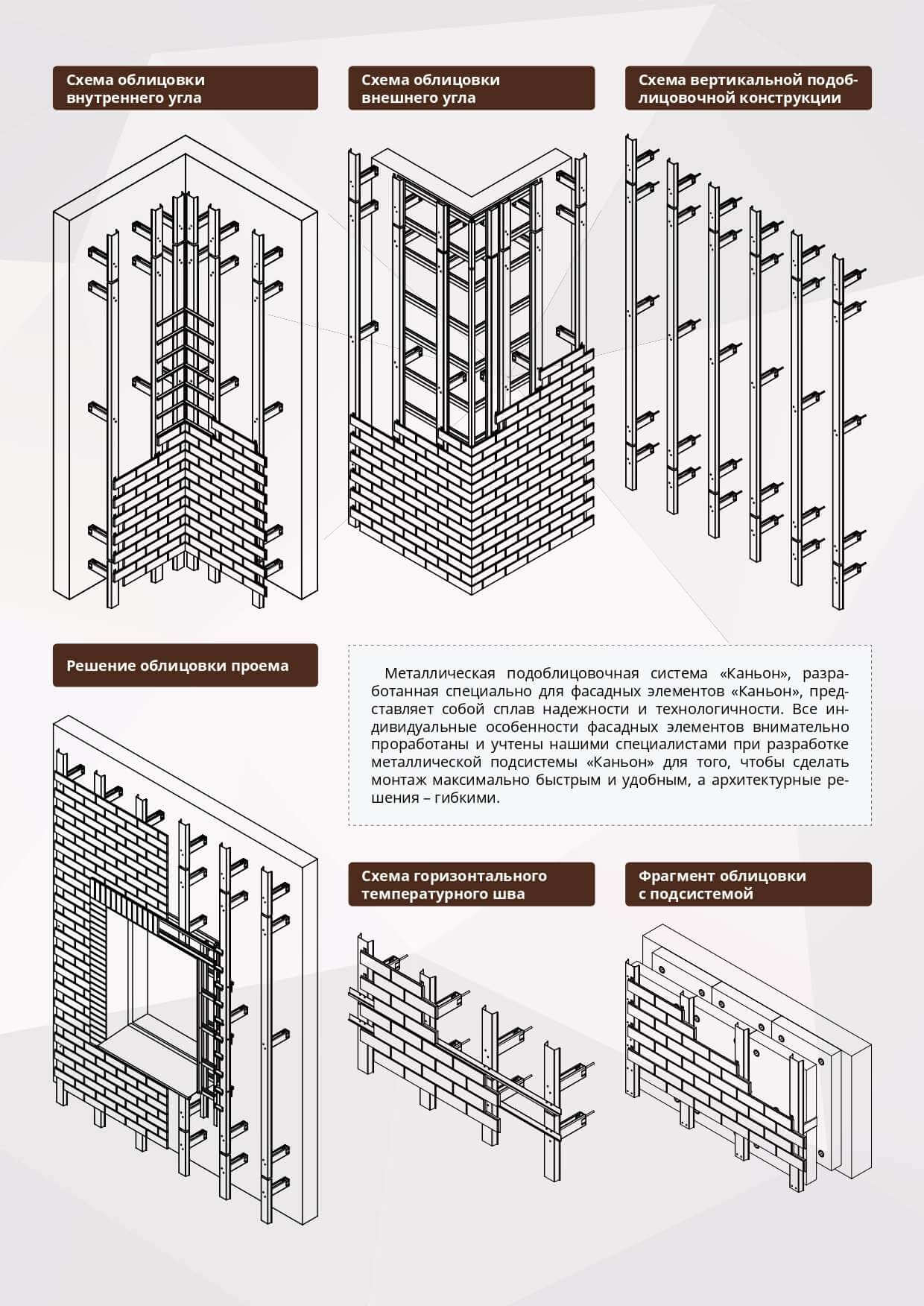 Схема облицовки внутреннего угла

Схема облицовки внешнего угла

Схема вертикальной подоблицовочной конструкции

Решение облицовки проема

Металлическая подоблицовочная система «Каньон», разработанная специально для фасадных элементов «Каньон», представляет собой сплав надежности и технологичности. Все индивидуальные особенности фасадных элементов внимательно проработаны и учтены нашими специалистами при разработке металлической подсистемы «Каньон» для того, чтобы сделать монтаж максимально быстрым и удобным, а архитектурные решения – гибкими.

Схема горизонтального температурного шва

Фрагмент облицовки с подсистемой